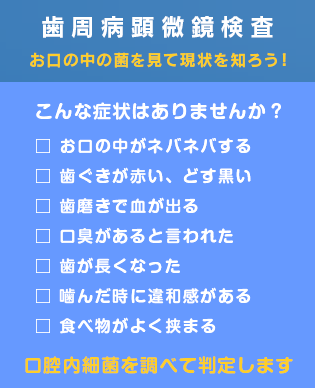 歯周病顕微鏡検査
お口の中の菌を見て現状を知ろう！

こんな症状はありませんか？

☐ お口の中がネバネバする
☐ 歯ぐきが赤い、どす黒い
☐ 歯磨きで血が出る
☐ 口臭があると言われた
☐ 歯が長くなった
☐ 噛んだ時に違和感がある
☐ 食べ物がよく挟まる

口腔内細菌を調べて判定します